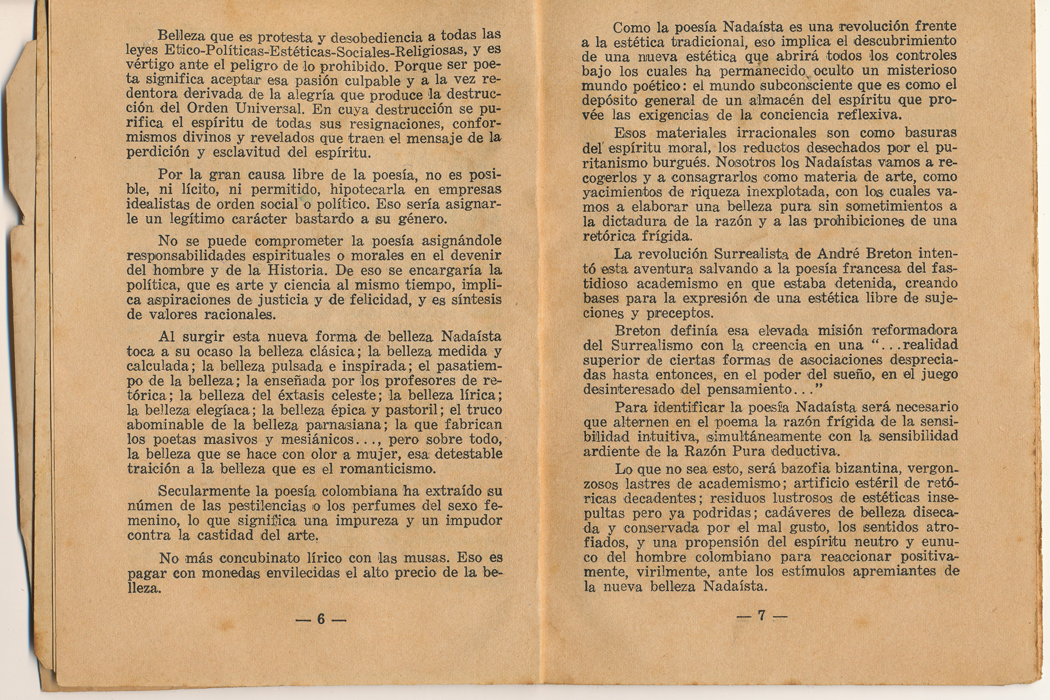 Belleza que es protesta y desobediencia a todas las leyes Etico-Políticas-Estéticas-Sociales-Religiosas, y es vértigo ante el peligro de lo prohibido. Porque ser poeta significa aceptar esa pasión culpable y a la vez redentora derivada de la alegría que produce la destrucción del Orden Universal. En cuya destrucción se purifica el espíritu de todas sus resignaciones, conformismos divinos y revelados que traen el mensaje de la perdición y esclavitud del espíritu.

Por la gran causa libre de la poesía, no es posible, ni lícito, ni permitido, hipotecarla en empresas idealistas de orden social o político. Eso sería asignarle un legítimo carácter bastardo a su género.

No se puede comprometer la poesía asignándole responsabilidades espirituales o morales en el devenir del hombre y de la Historia. De eso se encargaría la política, que es arte y ciencia al mismo tiempo, implica aspiraciones de justicia y de felicidad, y es síntesis de valores racionales.

Al surgir esta nueva forma de belleza Nadaísta toca a su ocaso la belleza clásica; la belleza medida y calculada; la belleza pulsada e inspirada; el pasatiempo de la belleza; la enseñada por los profesores de retórica; la belleza del éxtasis celeste; la belleza lírica; la belleza elegíaca; la belleza épica y pastoril; el truco abominable de la belleza parnasiana; la que fabrican los poetas masivos y mesiánicos..., pero sobre todo, la belleza que se hace con olor a mujer, esa detestable traición a la belleza que es el romanticismo.

Secularmente la poesía colombiana ha extraído su númen de las pestilencias o los perfumes del sexo femenino, lo que significa una impureza y un impudor contra la castidad del arte.

No más concubinato lírico con las musas. Eso es pagar con monedas envilecidas el alto precio de la belleza.

— 6 —

Como la poesía Nadaísta es una revolución frente a la estética tradicional, eso implica el descubrimiento de una nueva estética que abrirá todos los controles bajo los cuales ha permanecido oculto un misterioso mundo poético: el mundo subconsciente que es como el depósito general de un almacén del espíritu que provée las exigencias de la conciencia reflexiva.

Esos materiales irracionales son como basuras del espíritu moral, los reductos desechados por el puritanismo burgués. Nosotros los Nadaístas vamos a recogerlos y a consagrarlos como materia de arte, como yacimientos de riqueza inexplotada, con los cuales vamos a elaborar una belleza pura sin sometimientos a la dictadura de la razón y a las prohibiciones de una retórica frígida.

La revolución Surrealista de André Breton intentó esta aventura salvando a la poesía francesa del fastidioso academismo en que estaba detenida, creando bases para la expresión de una estética libre de sujeciones y preceptos.

Breton definía esa elevada misión reformadora del Surrealismo con la creencia en una "...realidad superior de ciertas formas de asociaciones despreciadas hasta entonces, en el poder del sueño, en el juego desinteresado del pensamiento..."

Para identificar la poesía Nadaísta será necesario que alternen en el poema la razón frígida de la sensibilidad intuitiva, simultáneamente con la sensibilidad ardiente de la Razón Pura deductiva.

Lo que no sea esto, será bazofia bizantina, vergonzosos lastres de academismo; artificio estéril de retóricas decadentes; residuos lustrosos de estéticas insepultas pero ya podridas; cadáveres de belleza disecada y conservada por el mal gusto, los sentidos atrofiados, y una propensión del espíritu neutro y eunuco del hombre colombiano para reaccionar positivamente, virilmente, ante los estímulos apremiantes de la nueva belleza Nadaísta.

— 7 —